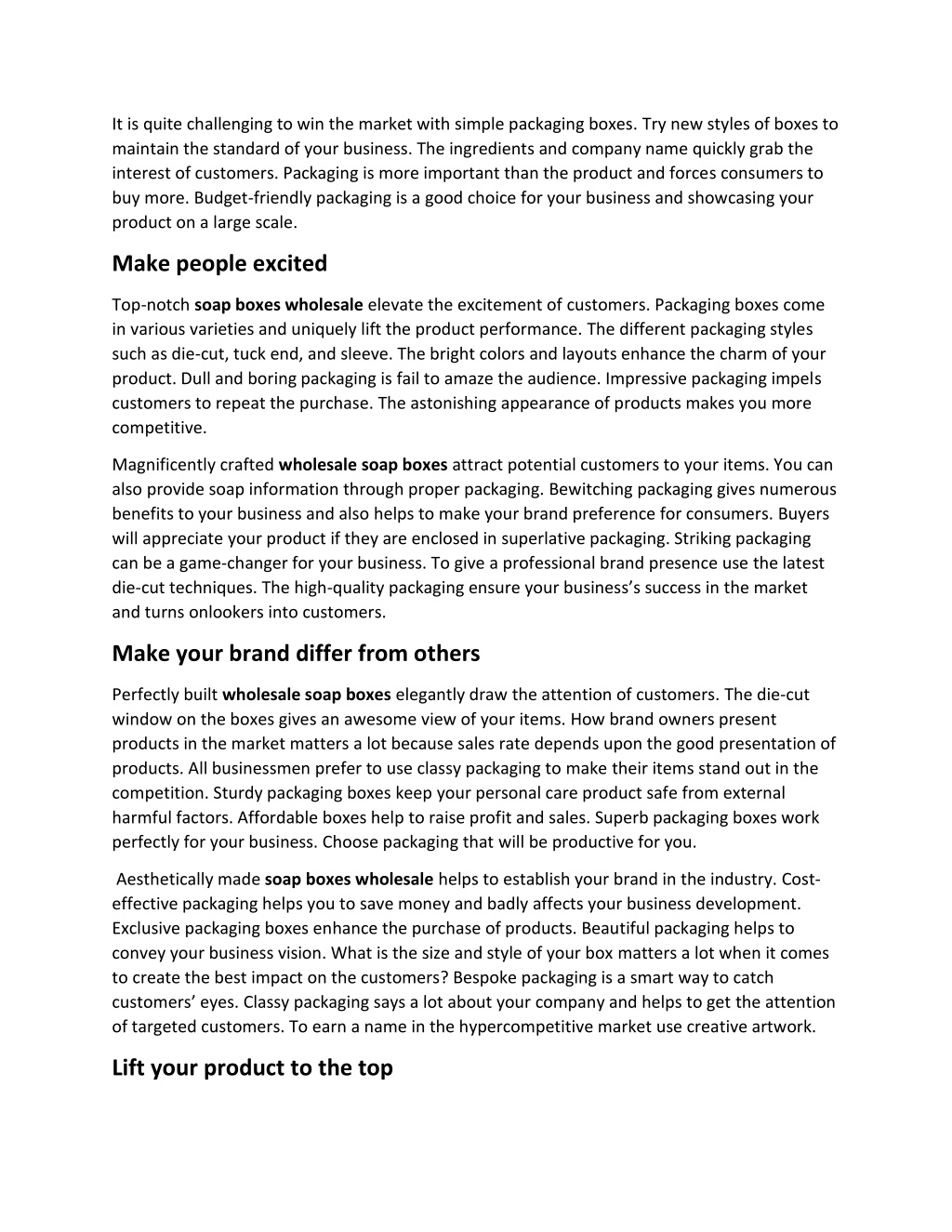 It is quite challenging to win the market with simple packaging boxes. Try new styles of boxes to maintain the standard of your business. The ingredients and company name quickly grab the interest of customers. Packaging is more important than the product and forces consumers to buy more. Budget-friendly packaging is a good choice for your business and showcasing your product on a large scale.

Make people excited

Top-notch soap boxes wholesale elevate the excitement of customers. Packaging boxes come in various varieties and uniquely lift the product performance. The different packaging styles such as die-cut, tuck end, and sleeve. The bright colors and layouts enhance the charm of your product. Dull and boring packaging is fail to amaze the audience. Impressive packaging impels customers to repeat the purchase. The astonishing appearance of products makes you more competitive.

Magnificently crafted wholesale soap boxes attract potential customers to your items. You can also provide soap information through proper packaging. Bewitching packaging gives numerous benefits to your business and also helps to make your brand preference for consumers. Buyers will appreciate your product if they are enclosed in superlative packaging. Striking packaging can be a game-changer for your business. To give a professional brand presence use the latest die-cut techniques. The high-quality packaging ensure your business's success in the market and turns onlookers into customers.

Make your brand differ from others

Perfectly built wholesale soap boxes elegantly draw the attention of customers. The die-cut window on the boxes gives an awesome view of your items. How brand owners present products in the market matters a lot because sales rate depends upon the good presentation of products. All businessmen prefer to use classy packaging to make their items stand out in the competition. Sturdy packaging boxes keep your personal care product safe from external harmful factors. Affordable boxes help to raise profit and sales. Superb packaging boxes work perfectly for your business. Choose packaging that will be productive for you.

Aesthetically made soap boxes wholesale helps to establish your brand in the industry. Cost-effective packaging helps you to save money and badly affects your business development. Exclusive packaging boxes enhance the purchase of products. Beautiful packaging helps to convey your business vision. What is the size and style of your box matters a lot when it comes to create the best impact on the customers? Bespoke packaging is a smart way to catch customers' eyes. Classy packaging says a lot about your company and helps to get the attention of targeted customers. To earn a name in the hypercompetitive market use creative artwork.

Lift your product to the top